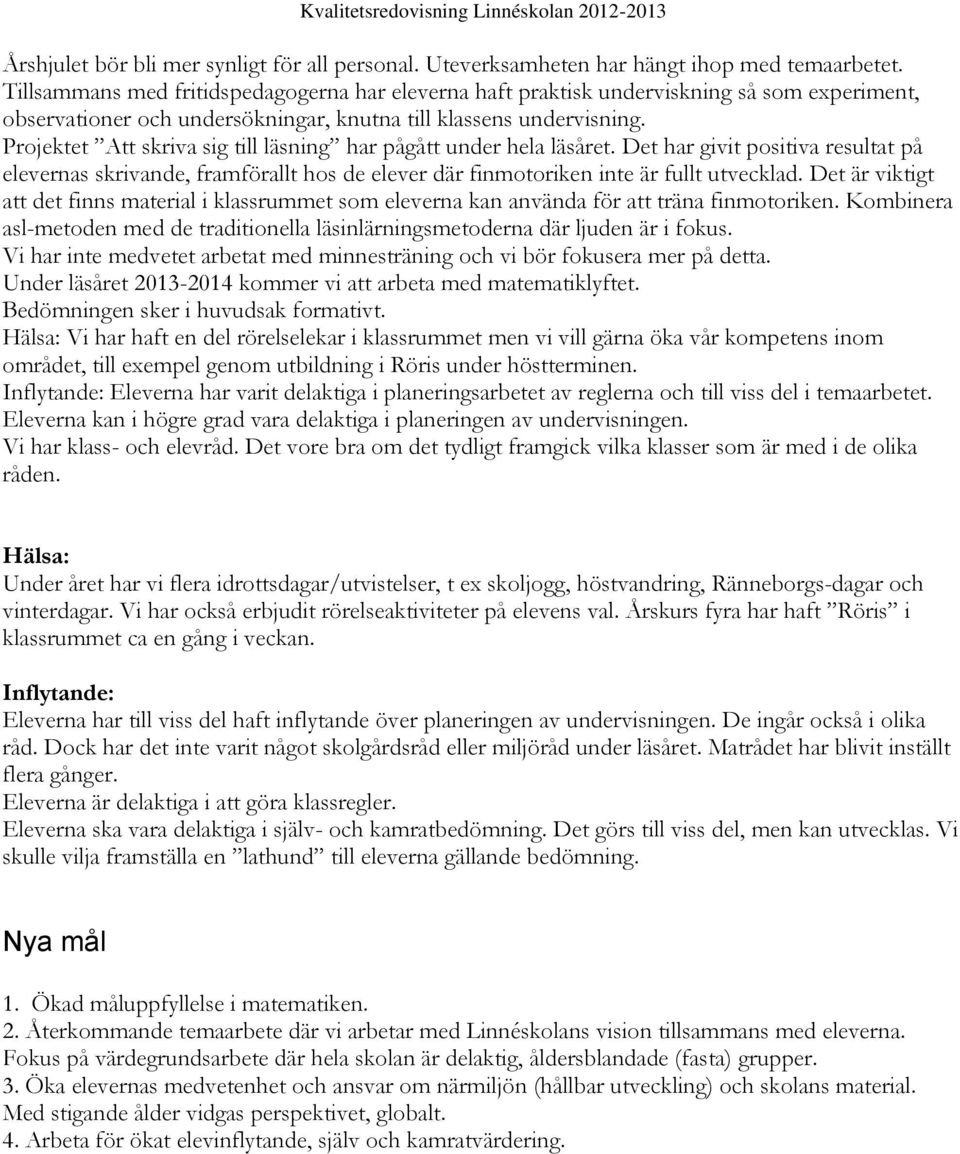 Kvalitetsredovisning Linnéskolan 2012-2013

Årshjulet bör bli mer synligt för all personal. Uteverksamheten har hängt ihop med temaarbetet. Tillsammans med fritidspedagogerna har eleverna haft praktisk underviskning så som experiment, observationer och undersökningar, knutna till klassens undervisning.
Projektet ”Att skriva sig till läsning” har pågått under hela läsåret. Det har givit positiva resultat på elevernas skrivande, framförallt hos de elever där finmotoriken inte är fullt utvecklad. Det är viktigt att det finns material i klassrummet som eleverna kan använda för att träna finmotoriken. Kombinera asl-metoden med de traditionella läsinlärningsmetoderna där ljuden är i fokus.
Vi har inte medvetet arbetat med minnesträning och vi bör fokusera mer på detta.
Under läsåret 2013-2014 kommer vi att arbeta med matematiklyftet.
Bedömningen sker i huvudsak formativt.
Hälsa: Vi har haft en del rörelselekar i klassrummet men vi vill gärna öka vår kompetens inom området, till exempel genom utbildning i Röris under höstterminen.
Inflytande: Eleverna har varit delaktiga i planeringsarbetet av reglerna och till viss del i temaarbetet.
Eleverna kan i högre grad vara delaktiga i planeringen av undervisningen.
Vi har klass- och elevråd. Det vore bra om det tydligt framgick vilka klasser som är med i de olika råden.

Hälsa:
Under året har vi flera idrottsdagar/utvistelser, t ex skoljogg, höstvandring, Ränneborgs-dagar och vinterdagar. Vi har också erbjudit rörelseaktiviteter på elevens val. Årskurs fyra har haft ”Röris” i klassrummet ca en gång i veckan.

Inflytande:
Eleverna har till viss del haft inflytande över planeringen av undervisningen. De ingår också i olika råd. Dock har det inte varit något skolgårdsråd eller miljöråd under läsåret. Matrådet har blivit inställt flera gånger.
Eleverna är delaktiga i att göra klassregler.
Eleverna ska vara delaktiga i själv- och kamratbedömning. Det görs till viss del, men kan utvecklas. Vi skulle vilja framställa en ”lathund” till eleverna gällande bedömning.

Nya mål

1. Ökad måluppfyllelse i matematiken.
2. Återkommande temaarbete där vi arbetar med Linnéskolans vision tillsammans med eleverna. Fokus på värdegrundsarbete där hela skolan är delaktig, åldersblandade (fasta) grupper.
3. Öka elevernas medvetenhet och ansvar om närmiljön (hållbar utveckling) och skolans material. Med stigande ålder vidgas perspektivet, globalt.
4. Arbeta för ökat elevinflytande, själv och kamratvärdering.